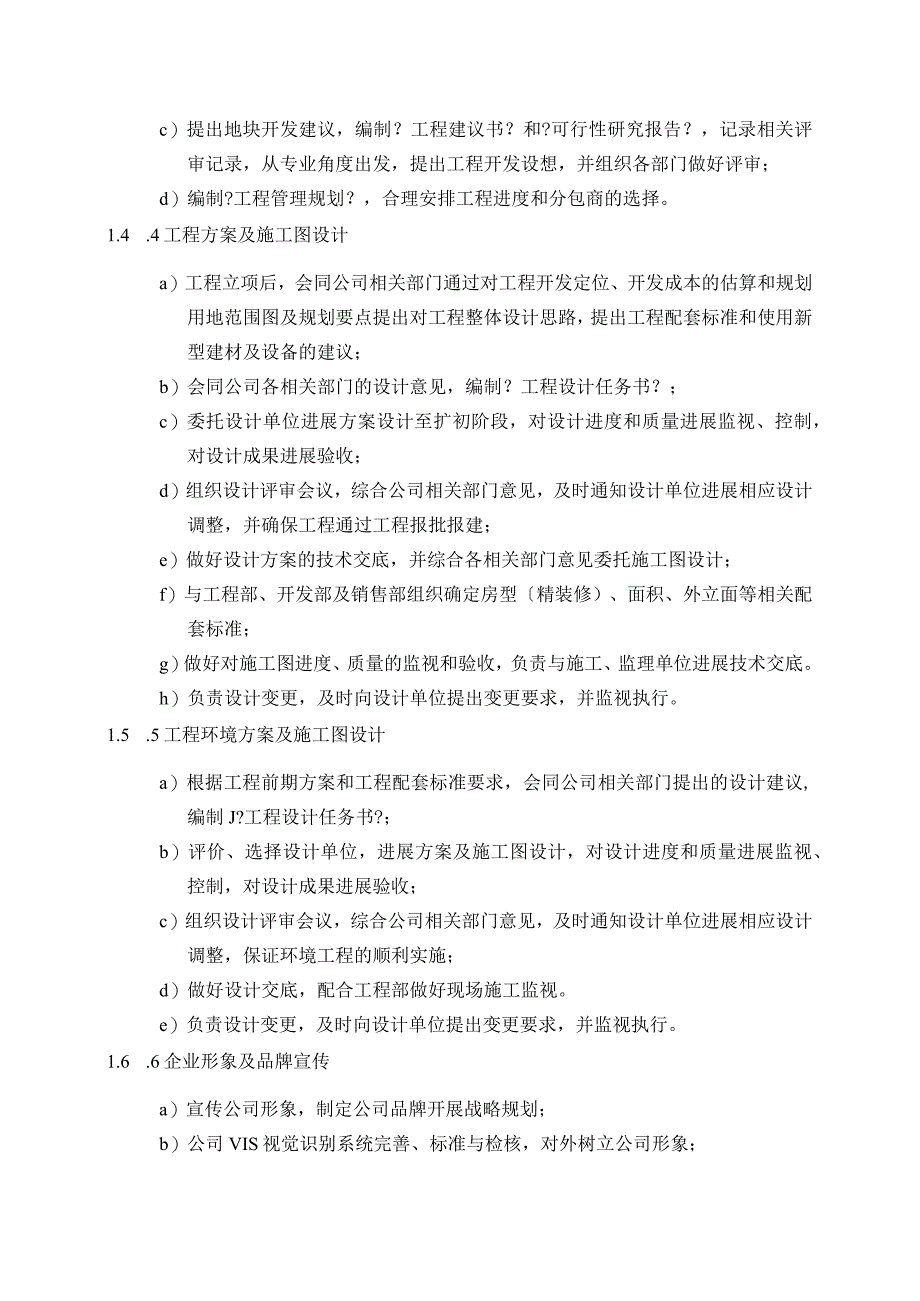 c）提出地块开发建议，编制？工程建议书？和?可行性研究报告？，记录相关评审记录，从专业角度出发，提出工程开发设想，并组织各部门做好评审；

d）编制?工程管理规划？，合理安排工程进度和分包商的选择。

1.4 .4 工程方案及施工图设计

a）工程立项后，会同公司相关部门通过对工程开发定位、开发成本的估算和规划用地范围图及规划要点提出对工程整体设计思路，提出工程配套标准和使用新型建材及设备的建议；

b）会同公司各相关部门的设计意见，编制？工程设计任务书？；

c）委托设计单位进展方案设计至扩初阶段，对设计进度和质量进展监视、控制，对设计成果进展验收；

d）组织设计评审会议，综合公司相关部门意见，及时通知设计单位进展相应设计调整，并确保工程通过工程报批报建；

e）做好设计方案的技术交底，并综合各相关部门意见委托施工图设计；

f）与工程部、开发部及销售部组织确定房型〔精装修）、面积、外立面等相关配套标准；

g）做好对施工图进度、质量的监视和验收，负责与施工、监理单位进展技术交底。

h）负责设计变更，及时向设计单位提出变更要求，并监视执行。

1.5 .5 工程环境方案及施工图设计

a）根据工程前期方案和工程配套标准要求，会同公司相关部门提出的设计建议，编制 J?工程设计任务书?；

b）评价、选择设计单位，进展方案及施工图设计，对设计进度和质量进展监视、控制，对设计成果进展验收；

c）组织设计评审会议，综合公司相关部门意见，及时通知设计单位进展相应设计调整，保证环境工程的顺利实施；

d）做好设计交底，配合工程部做好现场施工监视。

e）负责设计变更，及时向设计单位提出变更要求，并监视执行。

1.6 .6 企业形象及品牌宣传

a）宣传公司形象，制定公司品牌开展战略规划；

b）公司 VIS 视觉识别系统完善、标准与检核，对外树立公司形象；